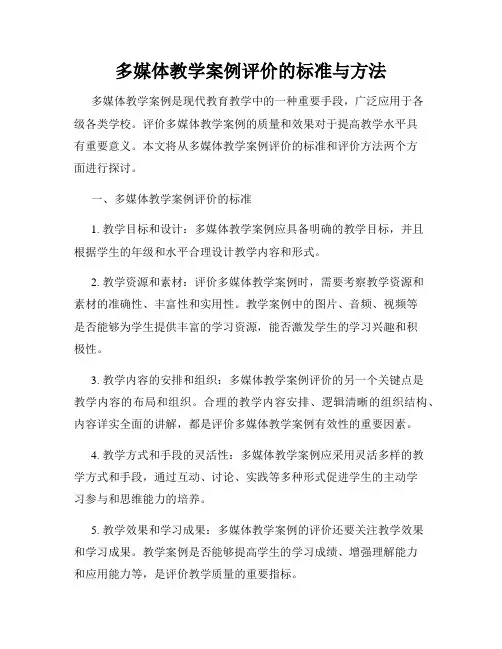 多媒体教学案例评价的标准与方法

多媒体教学案例是现代教育教学中的一种重要手段，广泛应用于各级各类学校。评价多媒体教学案例的质量和效果对于提高教学水平具有重要意义。本文将从多媒体教学案例评价的标准和评价方法两个方面进行探讨。

一、多媒体教学案例评价的标准

1. 教学目标和设计：多媒体教学案例应具备明确的教学目标，并且根据学生的年级和水平合理设计教学内容和形式。

2. 教学资源和素材：评价多媒体教学案例时，需要考察教学资源和素材的准确性、丰富性和实用性。教学案例中的图片、音频、视频等是否能够为学生提供丰富的学习资源，能否激发学生的学习兴趣和积极性。

3. 教学内容的安排和组织：多媒体教学案例评价的另一个关键点是教学内容的布局和组织。合理的教学内容安排、逻辑清晰的组织结构、内容详实全面的讲解，都是评价多媒体教学案例有效性的重要因素。

4. 教学方式和手段的灵活性：多媒体教学案例应采用灵活多样的教学方式和手段，通过互动、讨论、实践等多种形式促进学生的主动学习参与和思维能力的培养。

5. 教学效果和学习成果：多媒体教学案例的评价还要关注教学效果和学习成果。教学案例是否能够提高学生的学习成绩、增强理解能力和应用能力等，是评价教学质量的重要指标。